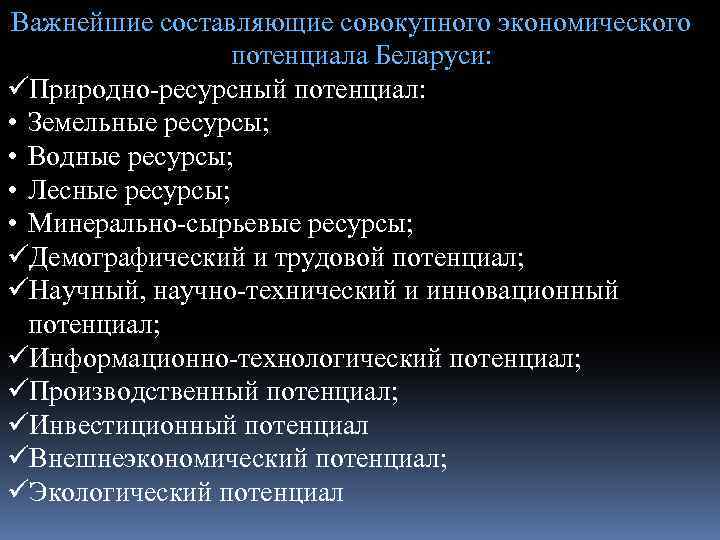 Важнейшие составляющие совокупного экономического потенциала Беларуси:

✓Природно-ресурсный потенциал:
• Земельные ресурсы;
• Водные ресурсы;
• Лесные ресурсы;
• Минерально-сырьевые ресурсы;
✓Демографический и трудовой потенциал;
✓Научный, научно-технический и инновационный потенциал;
✓Информационно-технологический потенциал;
✓Производственный потенциал;
✓Инвестиционный потенциал
✓Внешнеэкономический потенциал;
✓Экологический потенциал